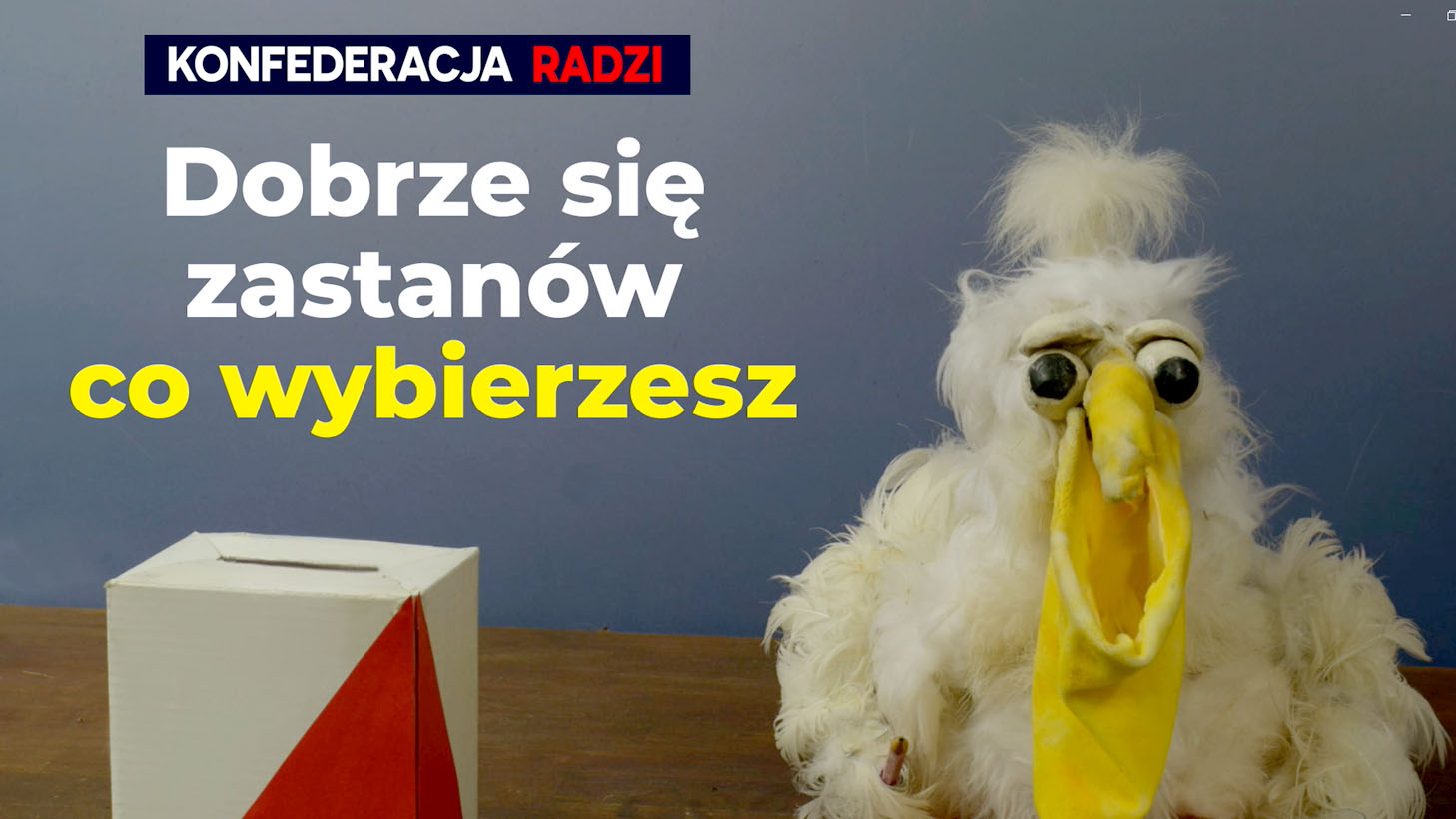 KONFEDERACJA RADZI

Dobrze się zastanów co wybierzesz